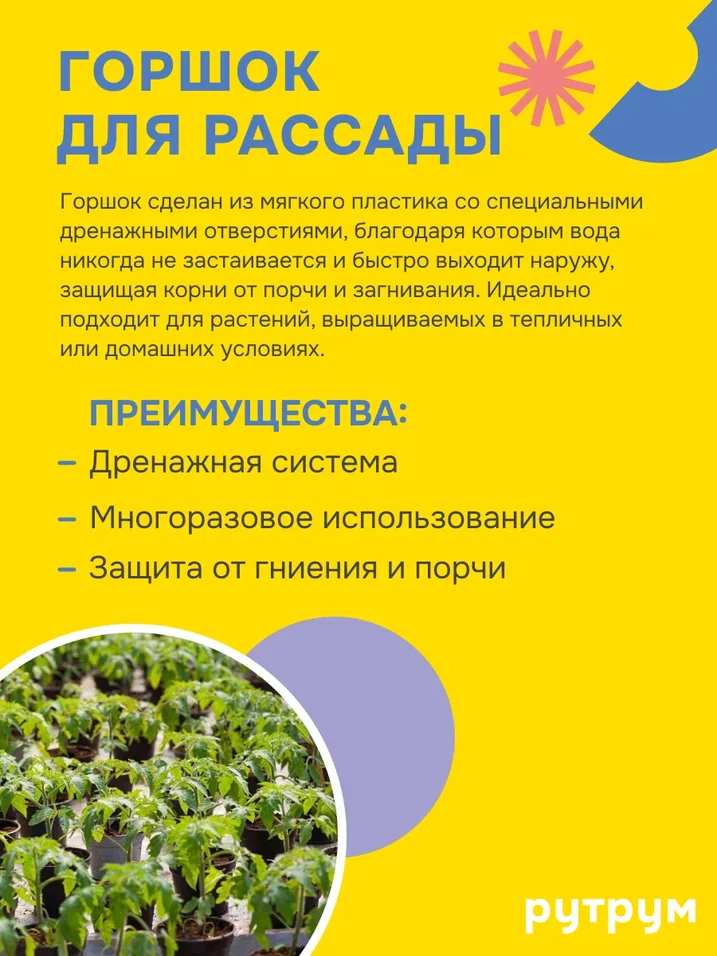 ГОРШОК ДЛЯ РАССАДЫ

Горшок сделан из мягкого пластика со специальными дренажными отверстиями, благодаря которым вода никогда не застаивается и быстро выходит наружу, защищая корни от порчи и загнивания. Идеально подходит для растений, выращиваемых в тепличных или домашних условиях.

ПРЕИМУЩЕСТВА:

– Дренажная система

– Многоразовое использование

– Защита от гниения и порчи

рутрум